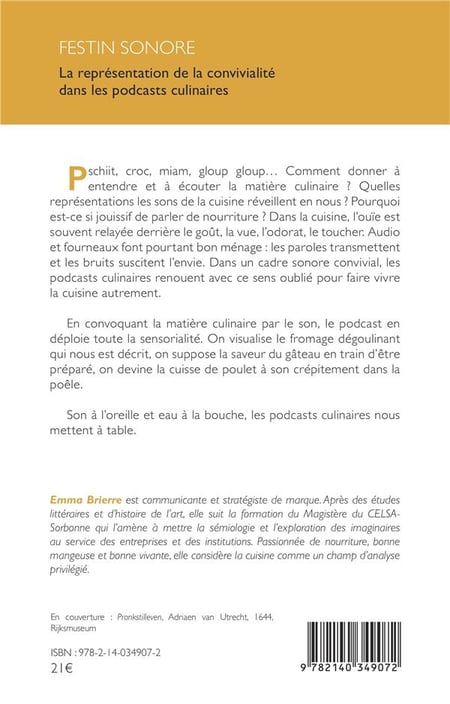 FESTIN SONORE

La représentation de la convivialité dans les podcasts culinaires

Pschiit, croc, miam, gloup gloup… Comment donner à entendre et à écouter la matière culinaire ? Quelles représentations les sons de la cuisine réveillent en nous ? Pourquoi est-ce si jouissif de parler de nourriture ? Dans la cuisine, l'ouïe est souvent relayée derrière le goût, la vue, l'odorat, le toucher. Audio et fourneaux font pourtant bon ménage : les paroles transmettent et les bruits suscitent l'envie. Dans un cadre sonore convivial, les podcasts culinaires renouent avec ce sens oublié pour faire vivre la cuisine autrement.

En convoquant la matière culinaire par le son, le podcast en déploie toute la sensorialité. On visualise le fromage dégoulinant qui nous est décrit, on suppose la saveur du gâteau en train d'être préparé, on devine la cuisse de poulet à son crépitement dans la poêle.

Son à l'oreille et eau à la bouche, les podcasts culinaires nous mettent à table.

Emma Brierre est communicante et stratégiste de marque. Après des études littéraires et d'histoire de l'art, elle suit la formation du Magistère du CELSA-Sorbonne qui l'amène à mettre la sémiologie et l'exploration des imaginaires au service des entreprises et des institutions. Passionnée de nourriture, bonne mangeuse et bonne vivante, elle considère la cuisine comme un champ d'analyse privilégié.

En couverture : Pronkstilleven, Adriaen van Utrecht, 1644, Rijksmuseum

ISBN : 978-2-14-034907-2
21€

9 782140 349072